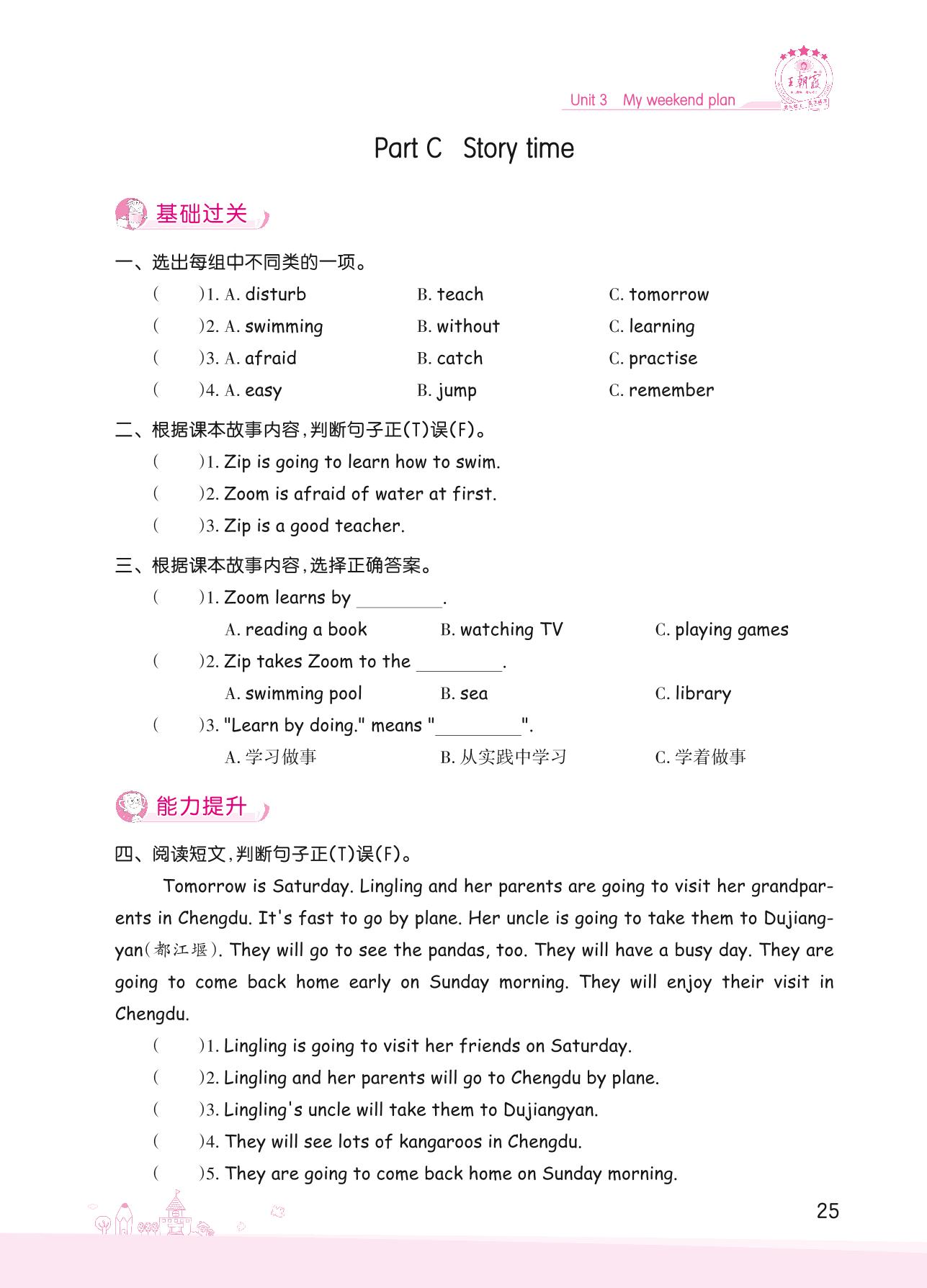 王朝霞

Unit 3 My weekend plan

Part C Story time

基础过关

一、选出每组中不同类的一项。

( )1. A. disturb B. teach C. tomorrow

( )2. A. swimming B. without C. learning

( )3. A. afraid B. catch C. practise

( )4. A. easy B. jump C. remember

二、根据课本故事内容,判断句子正(T)误(F)。

( )1. Zip is going to learn how to swim.

( )2. Zoom is afraid of water at first.

( )3. Zip is a good teacher.

三、根据课本故事内容,选择正确答案。

( )1. Zoom learns by ________.

A. reading a book B. watching TV C. playing games

( )2. Zip takes Zoom to the ________.

A. swimming pool B. sea C. library

( )3. "Learn by doing." means "________".

A. 学习做事 B. 从实践中学习 C. 学着做事

能力提升

四、阅读短文,判断句子正(T)误(F)。

Tomorrow is Saturday. Lingling and her parents are going to visit her grandparents in Chengdu. It's fast to go by plane. Her uncle is going to take them to Dujiangyan(都江堰). They will go to see the pandas, too. They will have a busy day. They are going to come back home early on Sunday morning. They will enjoy their visit in Chengdu.

( )1. Lingling is going to visit her friends on Saturday.

( )2. Lingling and her parents will go to Chengdu by plane.

( )3. Lingling's uncle will take them to Dujiangyan.

( )4. They will see lots of kangaroos in Chengdu.

( )5. They are going to come back home on Sunday morning.

25